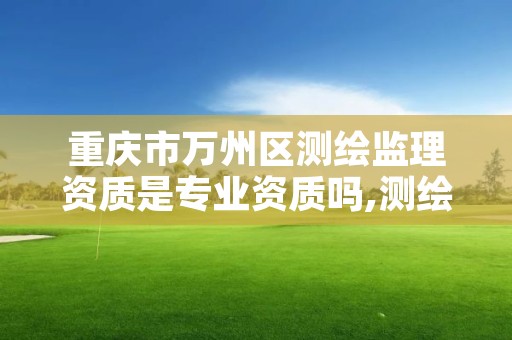 重庆市万州区测绘监理资质是专业资质吗,测绘